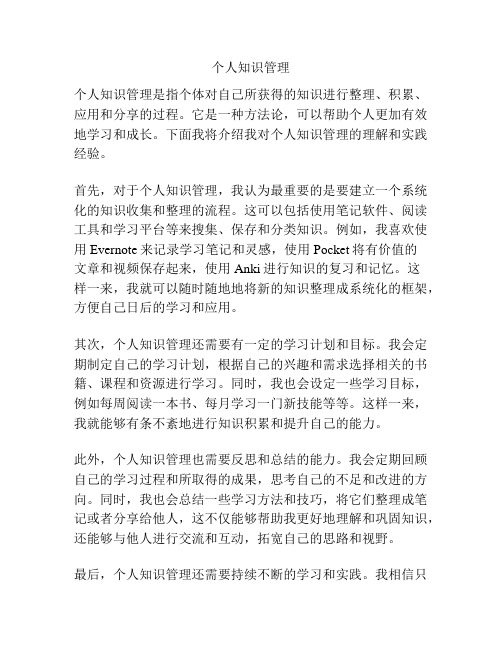 个人知识管理

个人知识管理是指个体对自己所获得的知识进行整理、积累、应用和分享的过程。它是一种方法论，可以帮助个人更加有效地学习和成长。下面我将介绍我对个人知识管理的理解和实践经验。

首先，对于个人知识管理，我认为最重要的是要建立一个系统化的知识收集和整理的流程。这可以包括使用笔记软件、阅读工具和学习平台等来搜集、保存和分类知识。例如，我喜欢使用 Evernote 来记录学习笔记和灵感，使用 Pocket 将有价值的文章和视频保存起来，使用 Anki 进行知识的复习和记忆。这样一来，我就可以随时随地地将新的知识整理成系统化的框架，方便自己日后的学习和应用。

其次，个人知识管理还需要有一定的学习计划和目标。我会定期制定自己的学习计划，根据自己的兴趣和需求选择相关的书籍、课程和资源进行学习。同时，我也会设定一些学习目标，例如每周阅读一本书、每月学习一门新技能等等。这样一来，我就能够有条不紊地进行知识积累和提升自己的能力。

此外，个人知识管理也需要反思和总结的能力。我会定期回顾自己的学习过程和所取得的成果，思考自己的不足和改进的方向。同时，我也会总结一些学习方法和技巧，将它们整理成笔记或者分享给他人，这不仅能够帮助我更好地理解和巩固知识，还能够与他人进行交流和互动，拓宽自己的思路和视野。

最后，个人知识管理还需要持续不断的学习和实践。我相信只